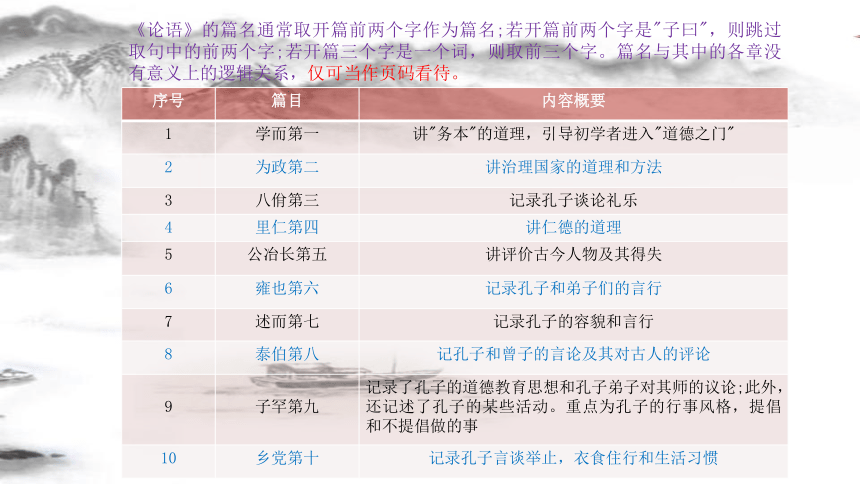 《论语》的篇名通常取开篇前两个字作为篇名;若开篇前两个字是"子曰"，则跳过取句中的前两个字;若开篇三个字是一个词，则取前三个字。篇名与其中的各章没有意义上的逻辑关系，仅可当作页码看待。

| 序号 | 篇目 | 内容概要 |
|---|---|---|
| 1 | 学而第一 | 讲"务本"的道理，引导初学者进入"道德之门" |
| 2 | 为政第二 | 讲治理国家的道理和方法 |
| 3 | 八佾第三 | 记录孔子谈论礼乐 |
| 4 | 里仁第四 | 讲仁德的道理 |
| 5 | 公冶长第五 | 讲评价古今人物及其得失 |
| 6 | 雍也第六 | 记录孔子和弟子们的言行 |
| 7 | 述而第七 | 记录孔子的容貌和言行 |
| 8 | 泰伯第八 | 记孔子和曾子的言论及其对古人的评论 |
| 9 | 子罕第九 | 记录了孔子的道德教育思想和孔子弟子对其师的议论;此外，还记述了孔子的某些活动。重点为孔子的行事风格，提倡和不提倡做的事 |
| 10 | 乡党第十 | 记录孔子言谈举止，衣食住行和生活习惯 |